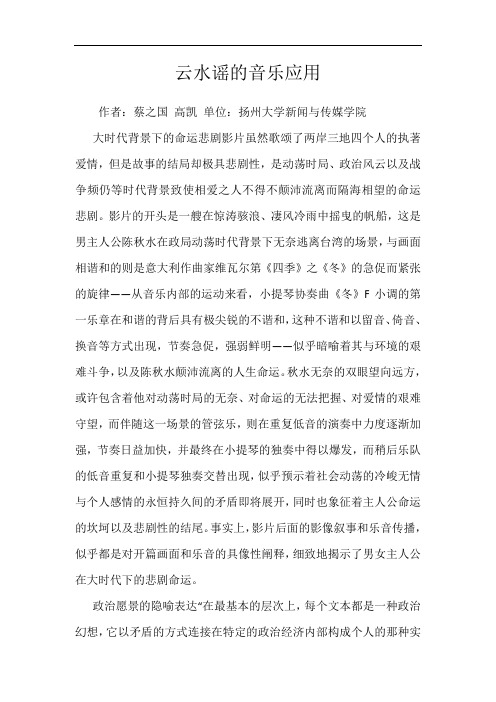 云水谣的音乐应用

作者：蔡之国 高凯 单位：扬州大学新闻与传媒学院

大时代背景下的命运悲剧影片虽然歌颂了两岸三地四个人的执著爱情，但是故事的结局却极具悲剧性，是动荡时局、政治风云以及战争频仍等时代背景致使相爱之人不得不颠沛流离而隔海相望的命运悲剧。影片的开头是一艘在惊涛骇浪、凄风冷雨中摇曳的帆船，这是男主人公陈秋水在政局动荡时代背景下无奈逃离台湾的场景，与画面相谐和的则是意大利作曲家维瓦尔第《四季》之《冬》的急促而紧张的旋律——从音乐内部的运动来看，小提琴协奏曲《冬》F 小调的第一乐章在和谐的背后具有极尖锐的不谐和，这种不谐和以留音、倚音、换音等方式出现，节奏急促，强弱鲜明——似乎暗喻着其与环境的艰难斗争，以及陈秋水颠沛流离的人生命运。秋水无奈的双眼望向远方，或许包含着他对动荡时局的无奈、对命运的无法把握、对爱情的艰难守望，而伴随这一场景的管弦乐，则在重复低音的演奏中力度逐渐加强，节奏日益加快，并最终在小提琴的独奏中得以爆发，而稍后乐队的低音重复和小提琴独奏交替出现，似乎预示着社会动荡的冷峻无情与个人感情的永恒持久间的矛盾即将展开，同时也象征着主人公命运的坎坷以及悲剧性的结尾。事实上，影片后面的影像叙事和乐音传播，似乎都是对开篇画面和乐音的具像性阐释，细致地揭示了男女主人公在大时代下的悲剧命运。

政治愿景的隐喻表达“在最基本的层次上，每个文本都是一种政治幻想，它以矛盾的方式连接在特定的政治经济内部构成个人的那种实